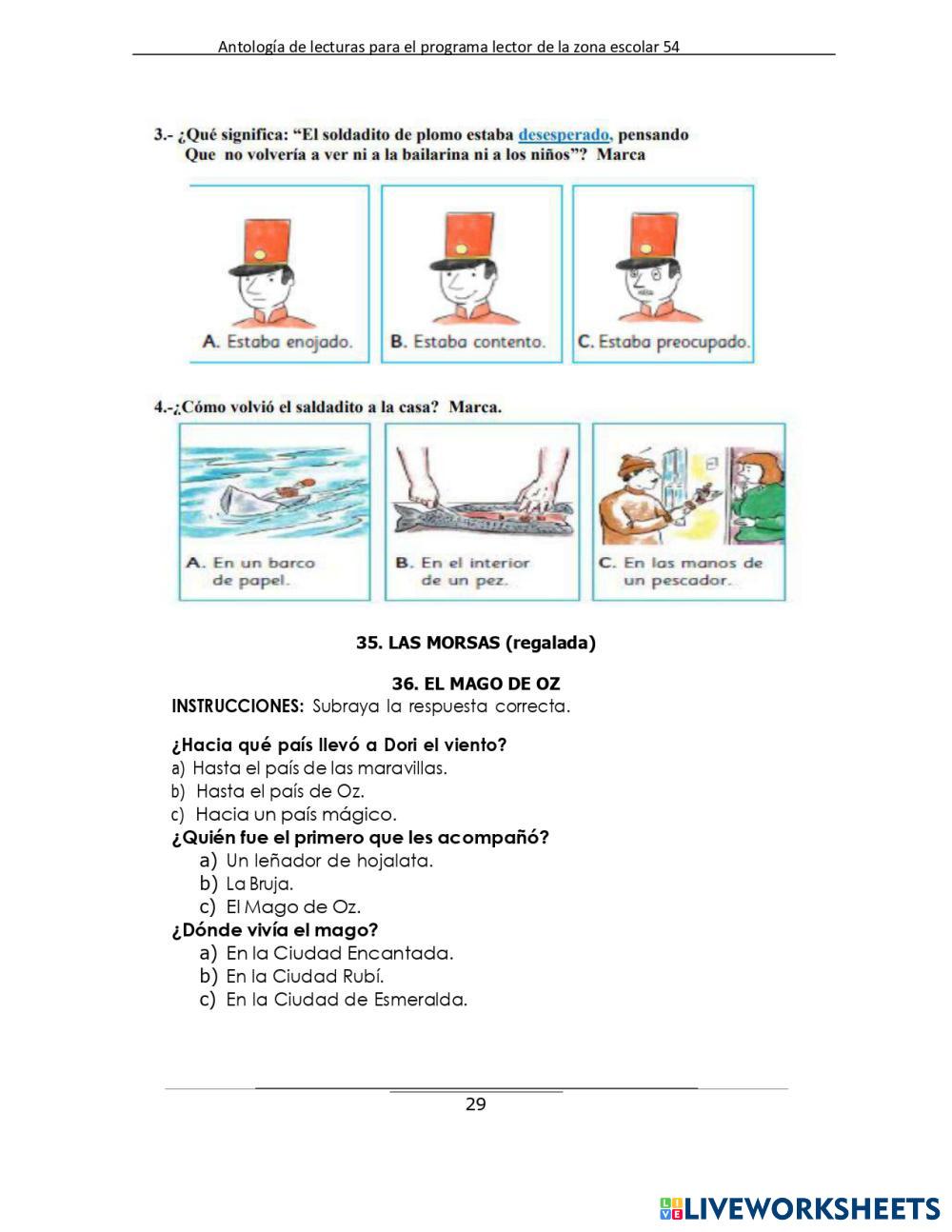 Antología de lecturas para el programa lector de la zona escolar 54

3.- ¿Qué significa: "El soldadito de plomo estaba desesperado, pensando Que no volvería a ver ni a la bailarina ni a los niños"? Marca

A. Estaba enojado.

B. Estaba contento.

C. Estaba preocupado.

4.-¿Cómo volvió el saldadito a la casa? Marca.

A. En un barco de papel.

B. En el interior de un pez.

C. En las manos de un pescador.

35. LAS MORSAS (regalada)

36. EL MAGO DE OZ

INSTRUCCIONES: Subraya la respuesta correcta.

¿Hacia qué país llevó a Dori el viento?
a) Hasta el país de las maravillas.
b) Hasta el país de Oz.
c) Hacia un país mágico.
¿Quién fue el primero que les acompañó?
a) Un leñador de hojalata.
b) La Bruja.
c) El Mago de Oz.
¿Dónde vivía el mago?
a) En la Ciudad Encantada.
b) En la Ciudad Rubí.
c) En la Ciudad de Esmeralda.

29

LIVEWORKSHEETS